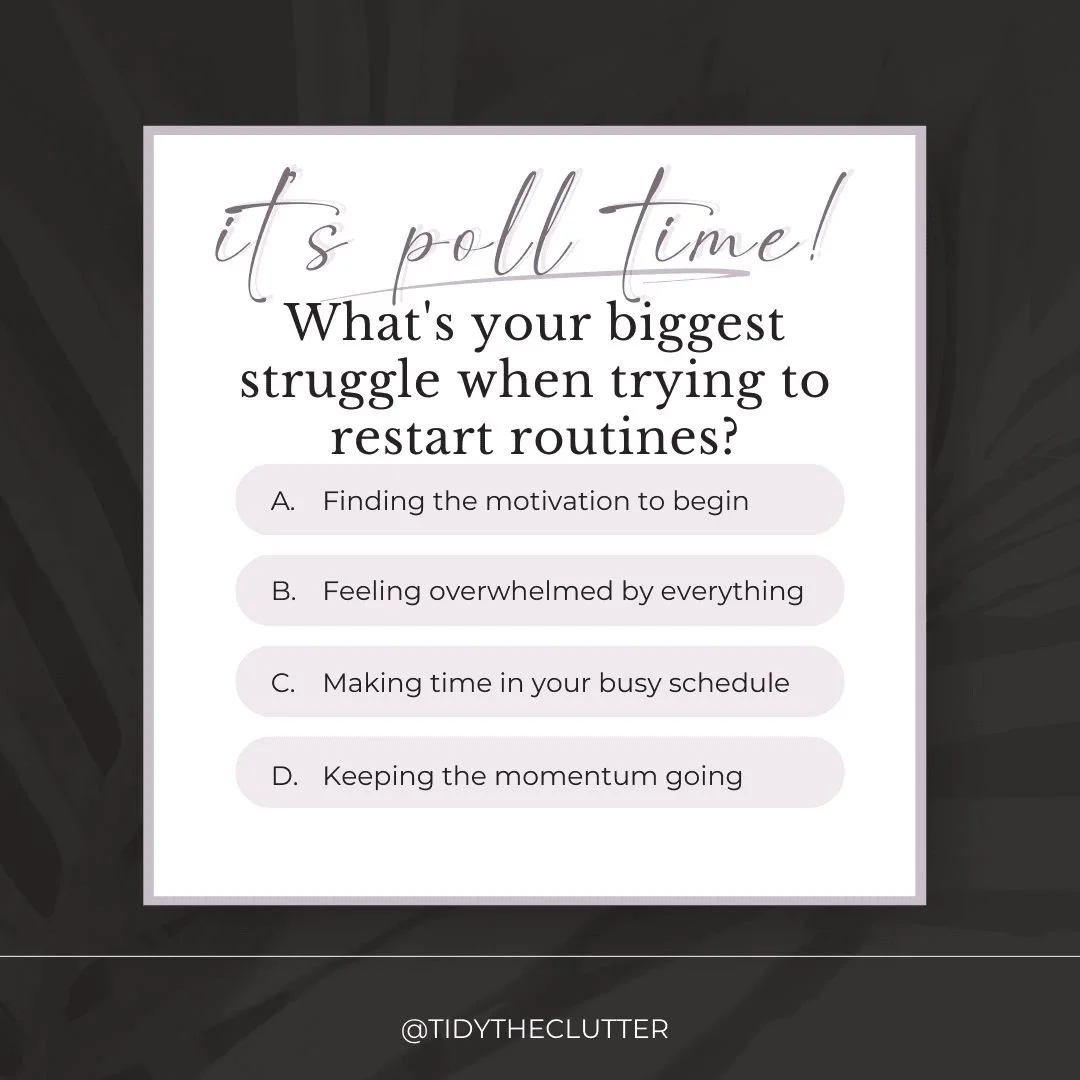 it's poll time!

What's your biggest struggle when trying to restart routines?

A. Finding the motivation to begin

B. Feeling overwhelmed by everything

C. Making time in your busy schedule

D. Keeping the momentum going

@TIDYTHECLUTTER